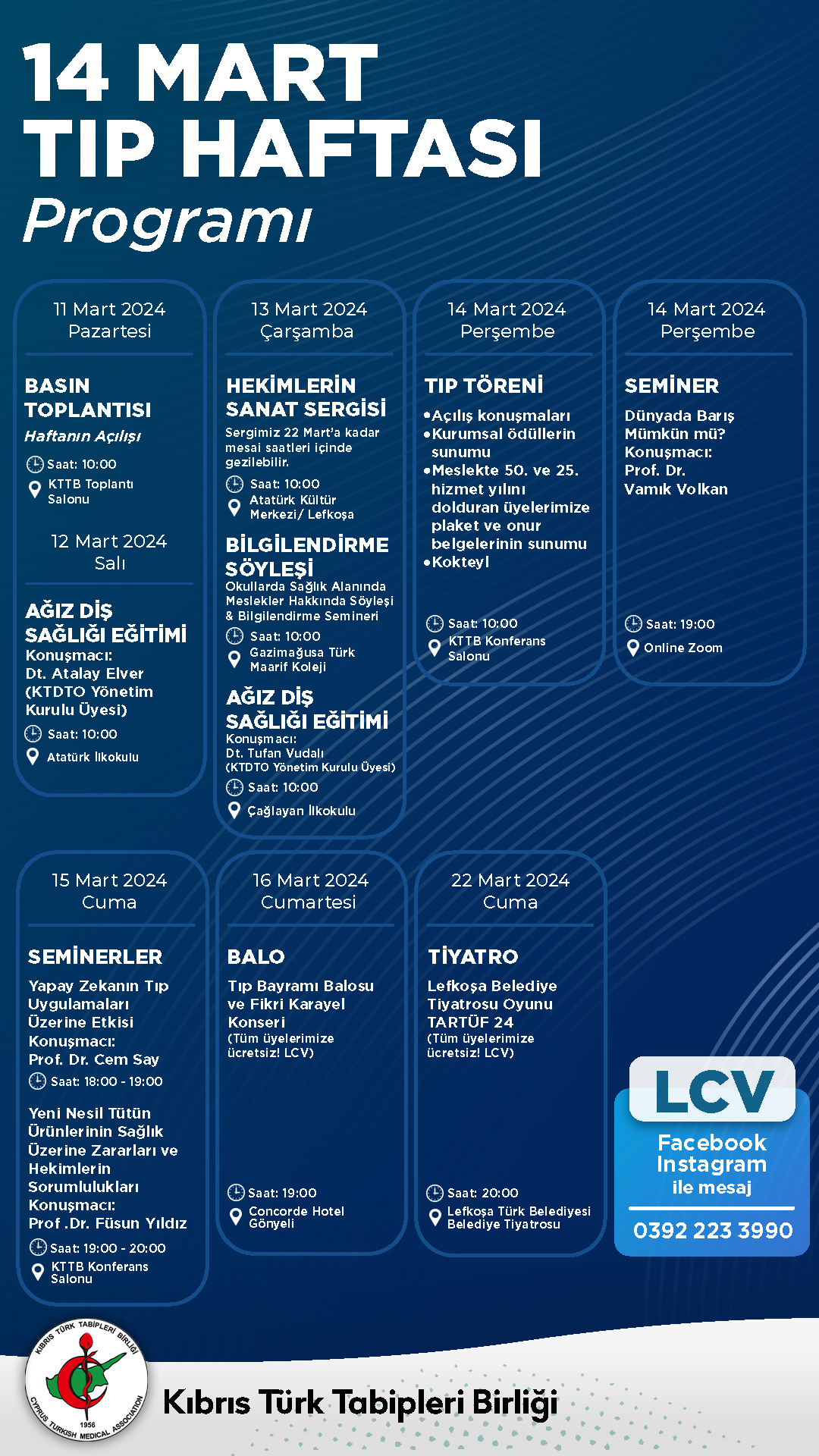 14 MART TIP HAFTASI
Programı

11 Mart 2024
Pazartesi

BASIN TOPLANTISI
Haftanın Açılışı
Saat: 10:00
KTTB Toplantı Salonu

12 Mart 2024
Salı

AĞIZ DİŞ SAĞLIĞI EĞİTİMİ
Konuşmacı:
Dt. Atalay Elver
(KTDTO Yönetim Kurulu Üyesi)
Saat: 10:00
Atatürk İlkokulu

13 Mart 2024
Çarşamba

HEKİMLERİN SANAT SERGİSİ
Sergimiz 22 Mart'a kadar mesai saatleri içinde gezilebilir.
Saat: 10:00
Atatürk Kültür Merkezi/ Lefkoşa

BİLGİLENDİRME SÖYLEŞİ
Okullarda Sağlık Alanında Meslekler Hakkında Söyleşi & Bilgilendirme Semineri
Saat: 10:00
Gazimağusa Türk Maarif Koleji

AĞIZ DİŞ SAĞLIĞI EĞİTİMİ
Konuşmacı:
Dt. Tufan Vudalı
(KTDTO Yönetim Kurulu Üyesi)
Saat: 10:00
Çağlayan İlkokulu

14 Mart 2024
Perşembe

TIP TÖRENİ
•Açılış konuşmaları
•Kurumsal ödüllerin sunumu
•Meslekte 50. ve 25. hizmet yılını dolduran üyelerimize plaket ve onur belgelerinin sunumu
•Kokteyl
Saat: 10:00
KTTB Konferans Salonu

14 Mart 2024
Perşembe

SEMİNER
Dünyada Barış Mümkün mü?
Konuşmacı:
Prof. Dr. Vamık Volkan
Saat: 19:00
Online Zoom

15 Mart 2024
Cuma

SEMİNERLER
Yapay Zekanın Tıp Uygulamaları Üzerine Etkisi
Konuşmacı:
Prof. Dr. Cem Say
Saat: 18:00 - 19:00

Yeni Nesil Tütün Ürünlerinin Sağlık Üzerine Zararları ve Hekimlerin Sorumlulukları
Konuşmacı:
Prof .Dr. Füsun Yıldız
Saat: 19:00 - 20:00
KTTB Konferans Salonu

16 Mart 2024
Cumartesi

BALO
Tıp Bayramı Balosu ve Fikri Karayel Konseri
(Tüm üyelerimize ücretsiz! LCV)
Saat: 19:00
Concorde Hotel Gönyeli

22 Mart 2024
Cuma

TİYATRO
Lefkoşa Belediye Tiyatrosu Oyunu TARTÜF 24
(Tüm üyelerimize ücretsiz! LCV)
Saat: 20:00
Lefkoşa Türk Belediyesi Belediye Tiyatrosu

LCV
Facebook
Instagram
ile mesaj
0392 223 3990

KIBRIS TÜRK TABİPLERİ BİRLİĞİ
1956
CYPRUS TURKISH MEDICAL ASSOCIATION
Kıbrıs Türk Tabipleri Birliği